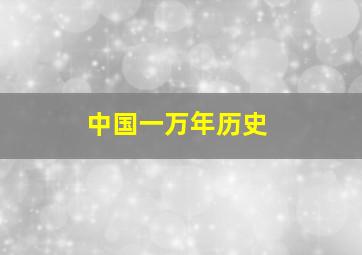 中国一万年历史